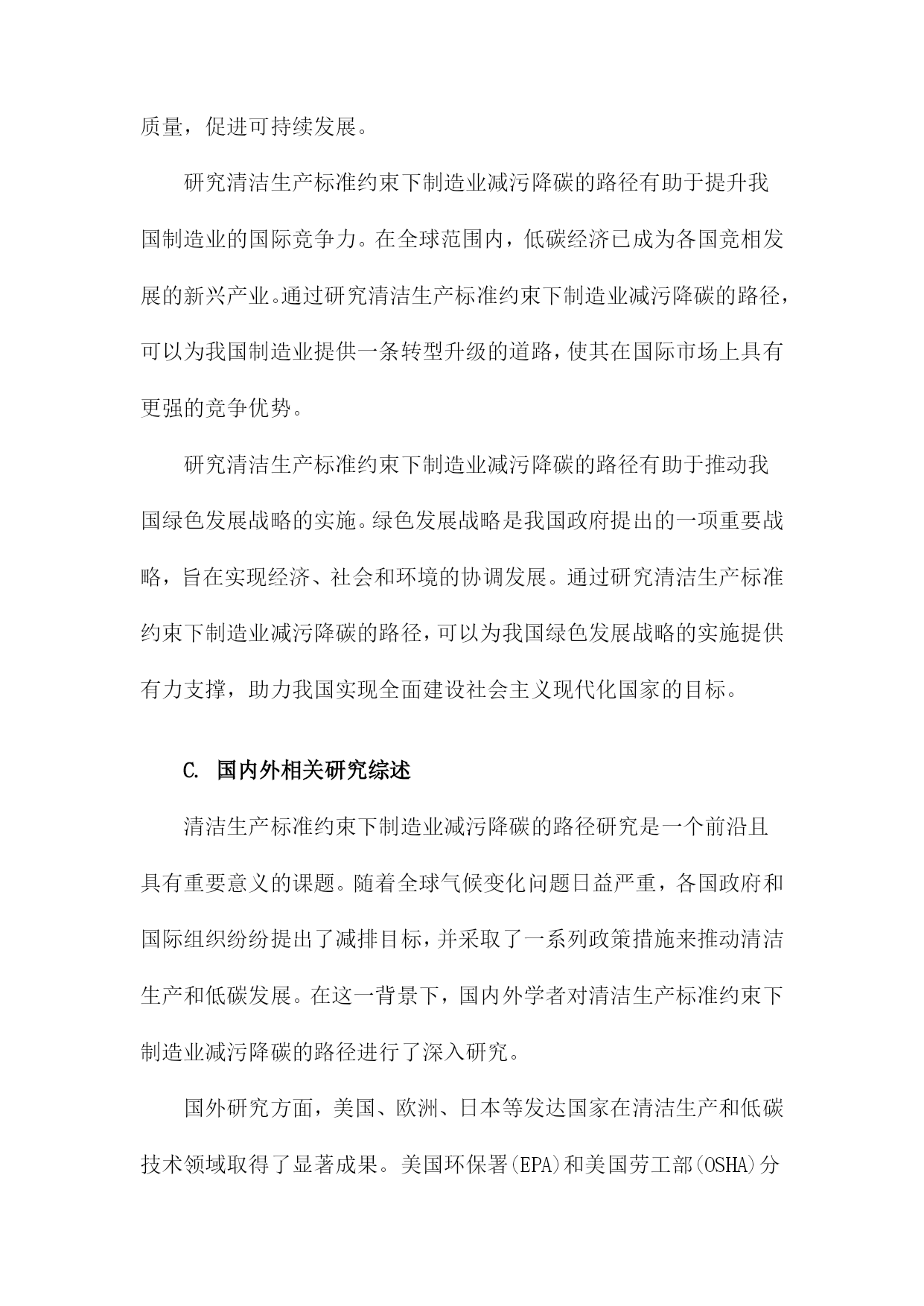 质量，促进可持续发展。

研究清洁生产标准约束下制造业减污降碳的路径有助于提升我国制造业的国际竞争力。在全球范围内，低碳经济已成为各国竞相发展的新兴产业。通过研究清洁生产标准约束下制造业减污降碳的路径，可以为我国制造业提供一条转型升级的道路，使其在国际市场上具有更强的竞争优势。

研究清洁生产标准约束下制造业减污降碳的路径有助于推动我国绿色发展战略的实施。绿色发展战略是我国政府提出的一项重要战略，旨在实现经济、社会和环境的协调发展。通过研究清洁生产标准约束下制造业减污降碳的路径，可以为我国绿色发展战略的实施提供有力支撑，助力我国实现全面建设社会主义现代化国家的目标。

C. 国内外相关研究综述

清洁生产标准约束下制造业减污降碳的路径研究是一个前沿且具有重要意义的课题。随着全球气候变化问题日益严重，各国政府和国际组织纷纷提出了减排目标，并采取了一系列政策措施来推动清洁生产和低碳发展。在这一背景下，国内外学者对清洁生产标准约束下制造业减污降碳的路径进行了深入研究。

国外研究方面，美国、欧洲、日本等发达国家在清洁生产和低碳技术领域取得了显著成果。美国环保署(EPA)和美国劳工部(OSHA)分